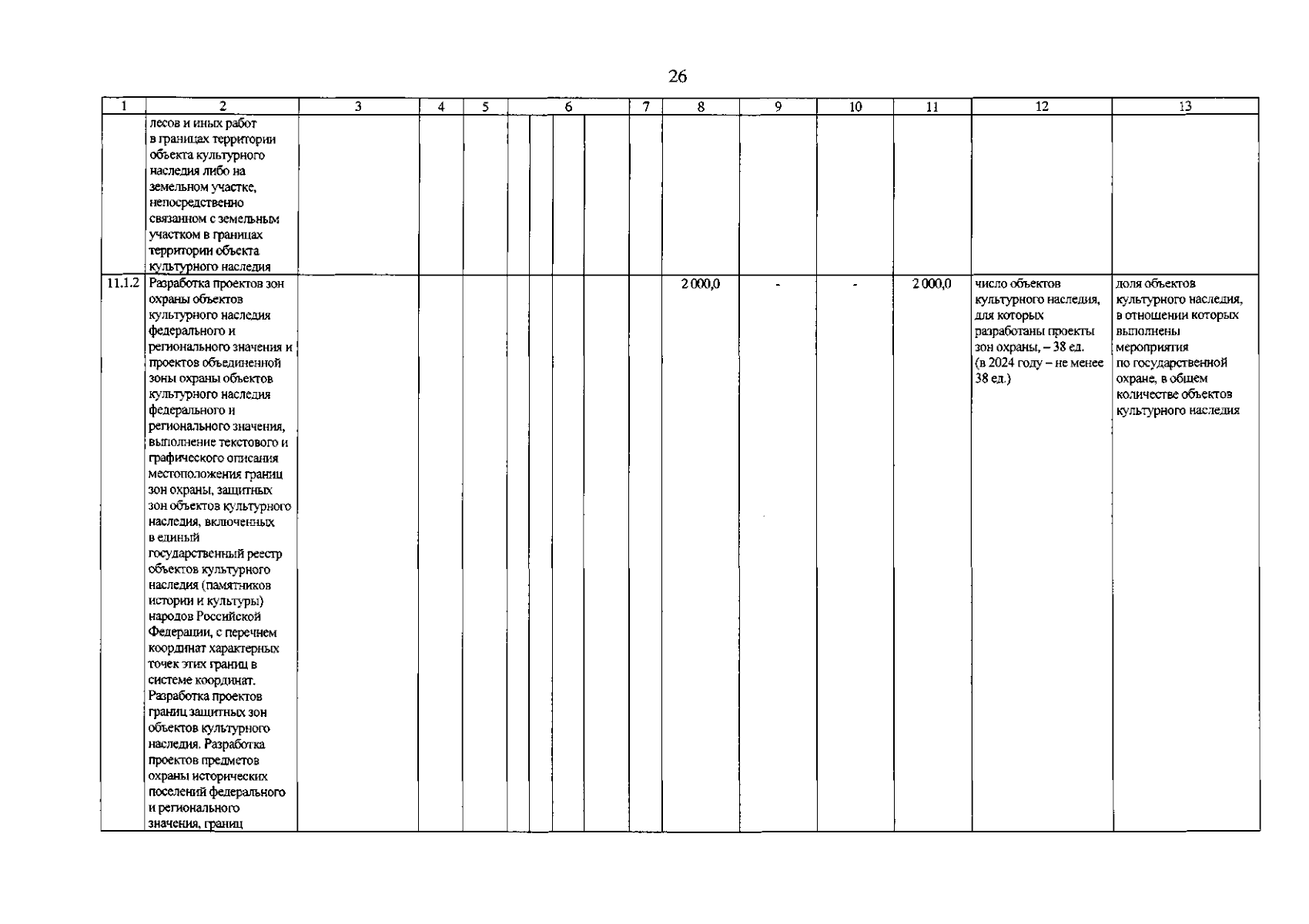 26

| 1 | 2 | 3 | 4 | 5 | 6 | 7 | 8 | 9 | 10 | 11 | 12 | 13 |
|---|---|---|---|---|---|---|---|---|---|---|---|---|
| | лесов и иных работ в границах территории объекта культурного наследия либо на земельном участке, непосредственно связанном с земельным участком в границах территории объекта культурного наследия | | | | | | | | | | | |
| 11.1.2 | Разработка проектов зон охраны объектов культурного наследия федерального и регионального значения и проектов объединенной зоны охраны объектов культурного наследия федерального и регионального значения, выполнение текстового и графического описания местоположения границ зон охраны, защитных зон объектов культурного наследия, включенных в единый государственный реестр объектов культурного наследия (памятников истории и культуры) народов Российской Федерации, с перечнем координат характерных точек этих границ в системе координат. Разработка проектов границ защитных зон объектов культурного наследия. Разработка проектов предметов охраны исторических поселений федерального и регионального значения, границ | | | | | | 2 000,0 | - | - | 2 000,0 | число объектов культурного наследия, для которых разработаны проекты зон охраны, – 38 ед. (в 2024 году – не менее 38 ед.) | доля объектов культурного наследия, в отношении которых выполнены мероприятия по государственной охране, в общем количестве объектов культурного наследия |